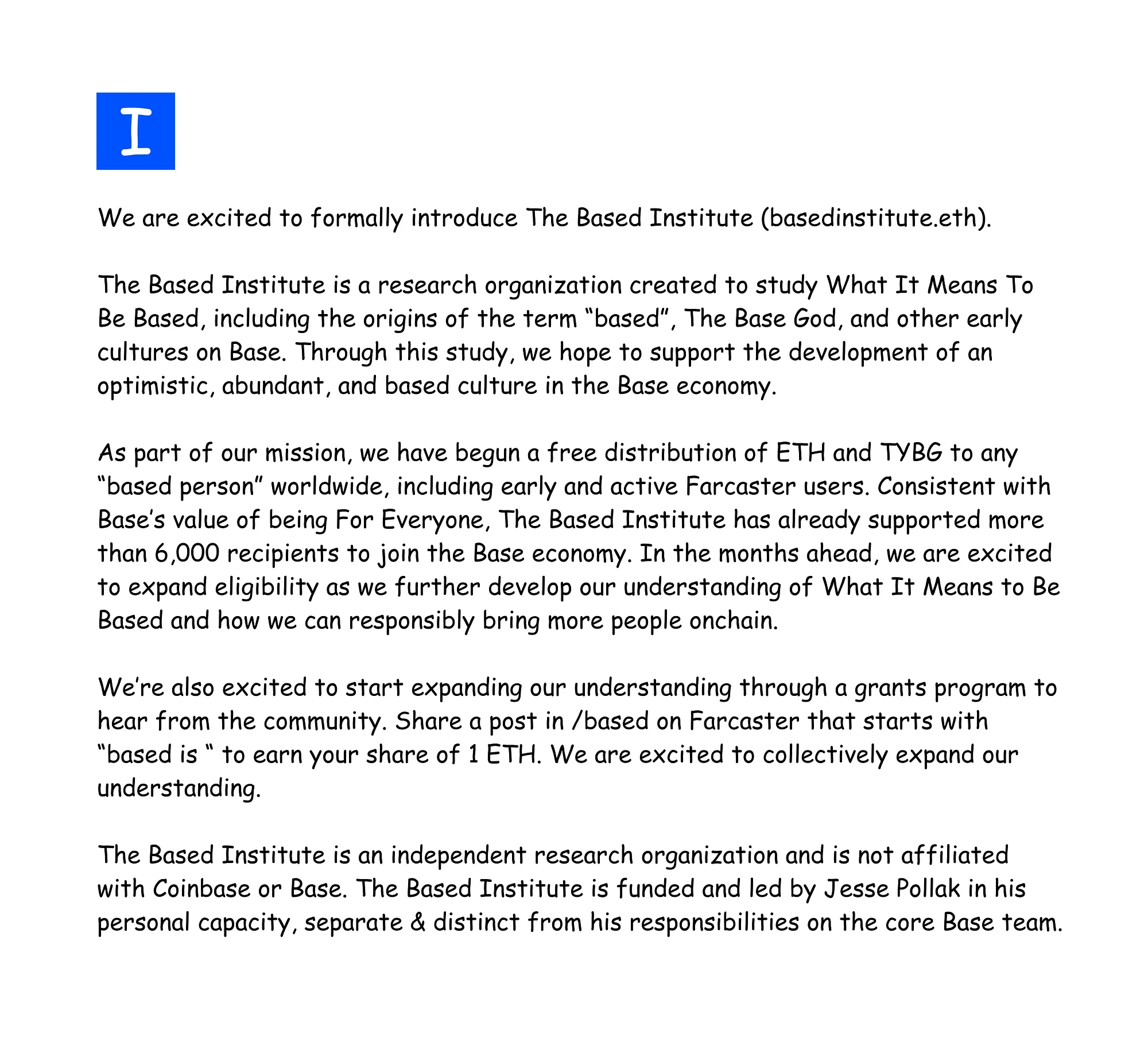 I

We are excited to formally introduce The Based Institute (basedinstitute.eth).

The Based Institute is a research organization created to study What It Means To Be Based, including the origins of the term “based”, The Base God, and other early cultures on Base. Through this study, we hope to support the development of an optimistic, abundant, and based culture in the Base economy.

As part of our mission, we have begun a free distribution of ETH and TYBG to any “based person” worldwide, including early and active Farcaster users. Consistent with Base’s value of being For Everyone, The Based Institute has already supported more than 6,000 recipients to join the Base economy. In the months ahead, we are excited to expand eligibility as we further develop our understanding of What It Means to Be Based and how we can responsibly bring more people onchain.

We’re also excited to start expanding our understanding through a grants program to hear from the community. Share a post in /based on Farcaster that starts with “based is “ to earn your share of 1 ETH. We are excited to collectively expand our understanding.

The Based Institute is an independent research organization and is not affiliated with Coinbase or Base. The Based Institute is funded and led by Jesse Pollak in his personal capacity, separate & distinct from his responsibilities on the core Base team.